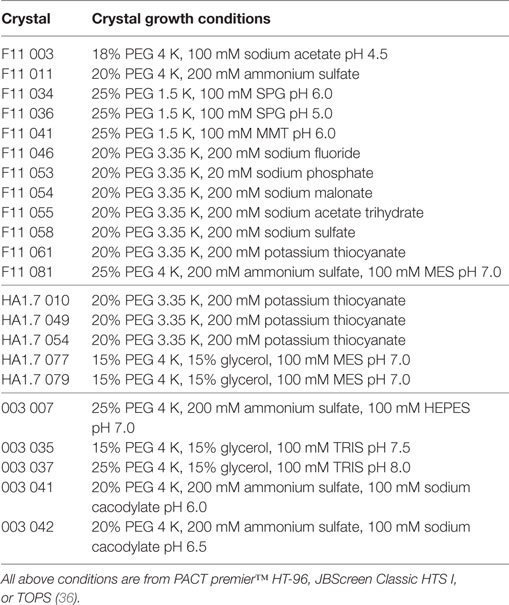 | Crystal | Crystal growth conditions |
|---|---|
| F11 003 | 18% PEG 4 K, 100 mM sodium acetate pH 4.5 |
| F11 011 | 20% PEG 4 K, 200 mM ammonium sulfate |
| F11 034 | 25% PEG 1.5 K, 100 mM SPG pH 6.0 |
| F11 036 | 25% PEG 1.5 K, 100 mM SPG pH 5.0 |
| F11 041 | 25% PEG 1.5 K, 100 mM MMT pH 6.0 |
| F11 046 | 20% PEG 3.35 K, 200 mM sodium fluoride |
| F11 053 | 20% PEG 3.35 K, 20 mM sodium phosphate |
| F11 054 | 20% PEG 3.35 K, 200 mM sodium malonate |
| F11 055 | 20% PEG 3.35 K, 200 mM sodium acetate trihydrate |
| F11 058 | 20% PEG 3.35 K, 200 mM sodium sulfate |
| F11 061 | 20% PEG 3.35 K, 200 mM potassium thiocyanate |
| F11 081 | 25% PEG 4 K, 200 mM ammonium sulfate, 100 mM MES pH 7.0 |
| HA1.7 010 | 20% PEG 3.35 K, 200 mM potassium thiocyanate |
| HA1.7 049 | 20% PEG 3.35 K, 200 mM potassium thiocyanate |
| HA1.7 054 | 20% PEG 3.35 K, 200 mM potassium thiocyanate |
| HA1.7 077 | 15% PEG 4 K, 15% glycerol, 100 mM MES pH 7.0 |
| HA1.7 079 | 15% PEG 4 K, 15% glycerol, 100 mM MES pH 7.0 |
| 003 007 | 25% PEG 4 K, 200 mM ammonium sulfate, 100 mM HEPES pH 7.0 |
| 003 035 | 15% PEG 4 K, 15% glycerol, 100 mM TRIS pH 7.5 |
| 003 037 | 25% PEG 4 K, 15% glycerol, 100 mM TRIS pH 8.0 |
| 003 041 | 20% PEG 4 K, 200 mM ammonium sulfate, 100 mM sodium cacodylate pH 6.0 |
| 003 042 | 20% PEG 4 K, 200 mM ammonium sulfate, 100 mM sodium cacodylate pH 6.5 |

All above conditions are from PACT premier™ HT-96, JBScreen Classic HTS I, or TOPS (36).